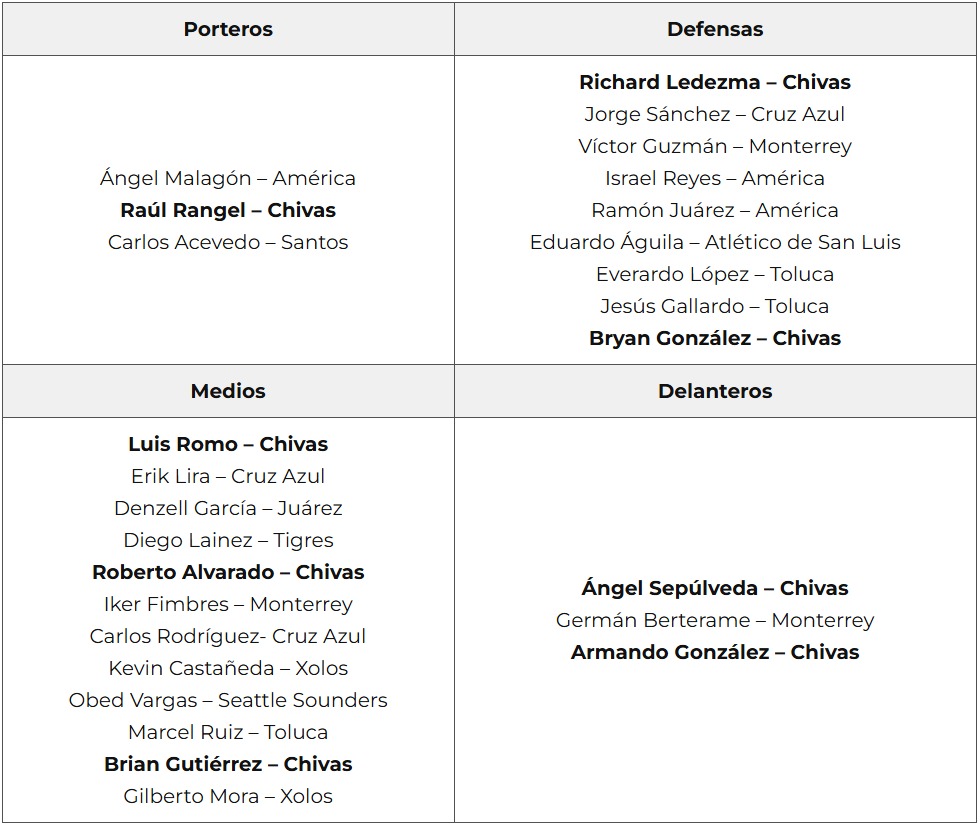 | Porteros | Defensas |
|---|---|
| Ángel Malagón – América<br>Raúl Rangel – Chivas<br>Carlos Acevedo – Santos | Richard Ledezma – Chivas<br>Jorge Sánchez – Cruz Azul<br>Víctor Guzmán – Monterrey<br>Israel Reyes – América<br>Ramón Juárez – América<br>Eduardo Águila – Atlético de San Luis<br>Everardo López – Toluca<br>Jesús Gallardo – Toluca<br>Bryan González – Chivas |
| **Medios** | **Delanteros** |
| Luis Romo – Chivas<br>Erik Lira – Cruz Azul<br>Denzell García – Juárez<br>Diego Lainez – Tigres<br>Roberto Alvarado – Chivas<br>Iker Fimbres – Monterrey<br>Carlos Rodríguez- Cruz Azul<br>Kevin Castañeda – Xolos<br>Obed Vargas – Seattle Sounders<br>Marcel Ruiz – Toluca<br>Brian Gutiérrez – Chivas<br>Gilberto Mora – Xolos | Ángel Sepúlveda – Chivas<br>Germán Berterame – Monterrey<br>Armando González – Chivas |